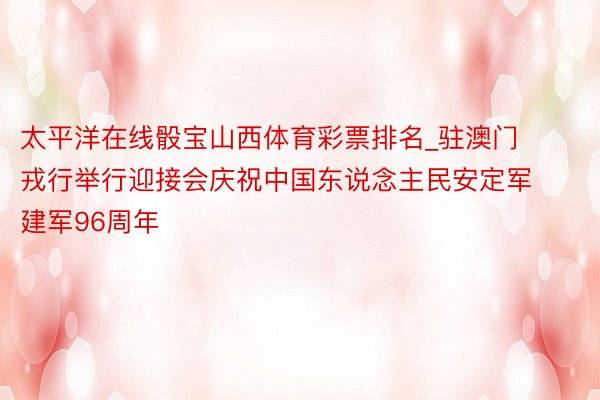 太平洋在线骰宝山西体育彩票排名_驻澳门戎行举行迎接会庆祝中国东说念主民安定军建军96周年